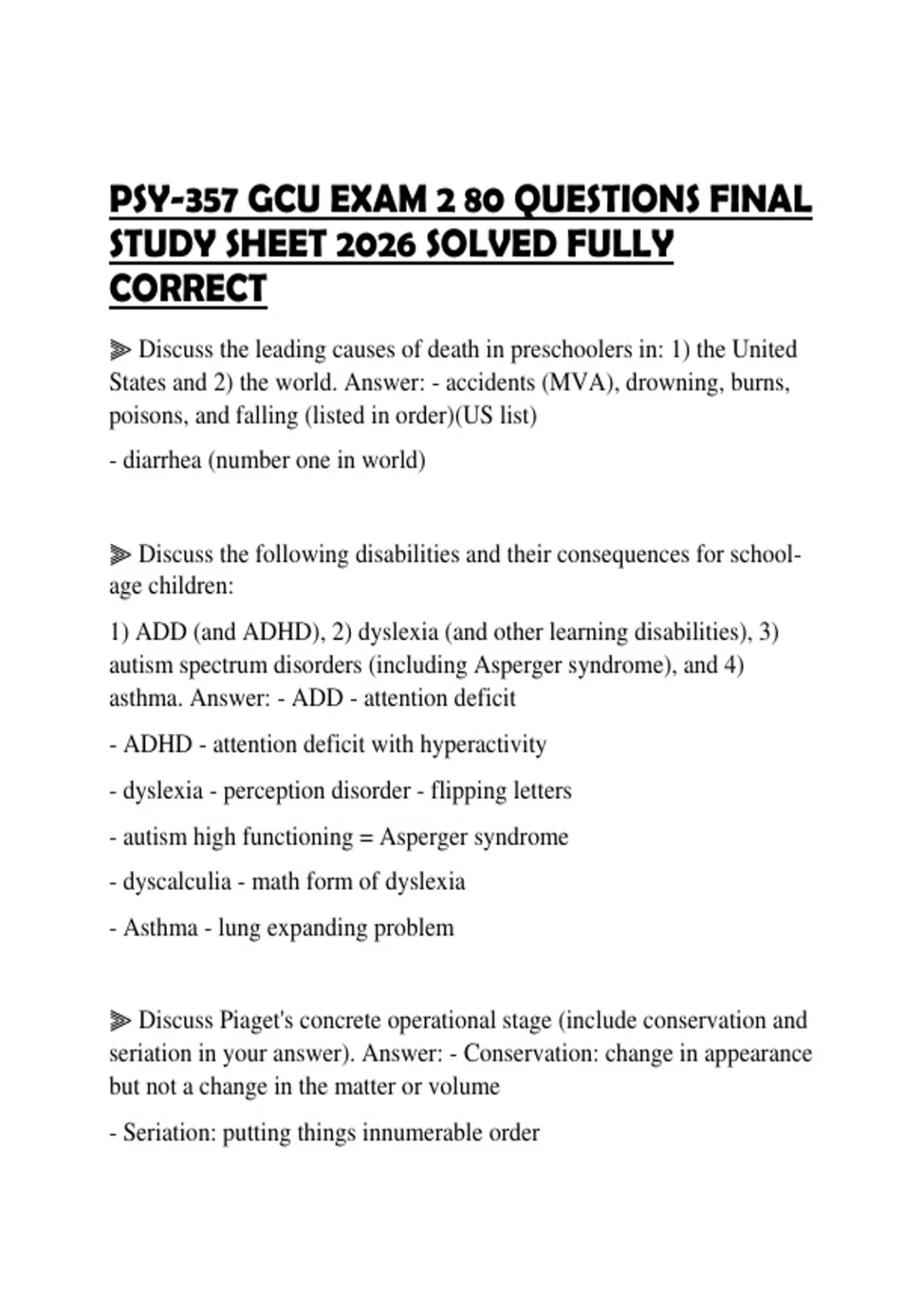 PSY-357 GCU EXAM 2 80 QUESTIONS FINAL STUDY SHEET 2026 SOLVED FULLY CORRECT

⫸ Discuss the leading causes of death in preschoolers in: 1) the United States and 2) the world. Answer: - accidents (MVA), drowning, burns, poisons, and falling (listed in order)(US list)

- diarrhea (number one in world)

⫸ Discuss the following disabilities and their consequences for school-age children:

1) ADD (and ADHD), 2) dyslexia (and other learning disabilities), 3) autism spectrum disorders (including Asperger syndrome), and 4) asthma. Answer: - ADD - attention deficit

- ADHD - attention deficit with hyperactivity

- dyslexia - perception disorder - flipping letters

- autism high functioning = Asperger syndrome

- dyscalculia - math form of dyslexia

- Asthma - lung expanding problem

⫸ Discuss Piaget's concrete operational stage (include conservation and seriation in your answer). Answer: - Conservation: change in appearance but not a change in the matter or volume

- Seriation: putting things innumerable order